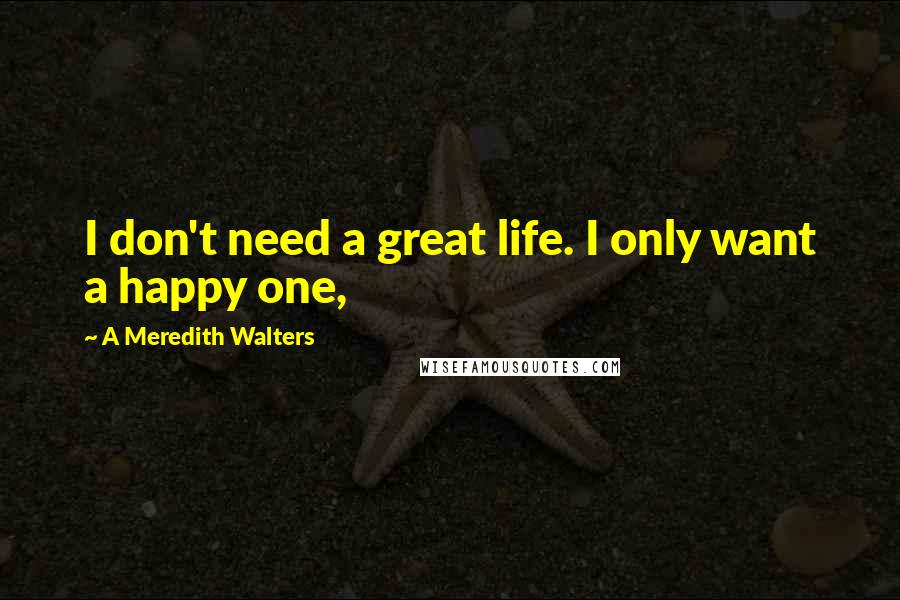 I don't need a great life. I only want a happy one,

~ A Meredith Walters

WISEFAMOUSQUOTES.COM